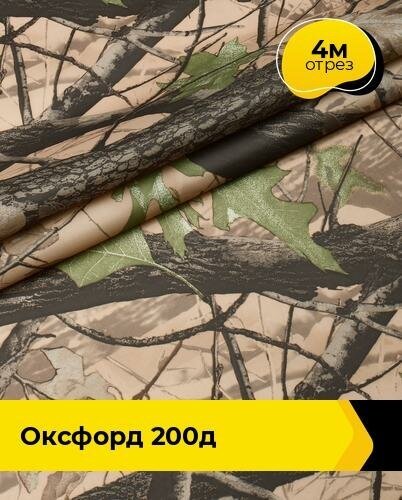 4м
отрез

Оксфорд 200д